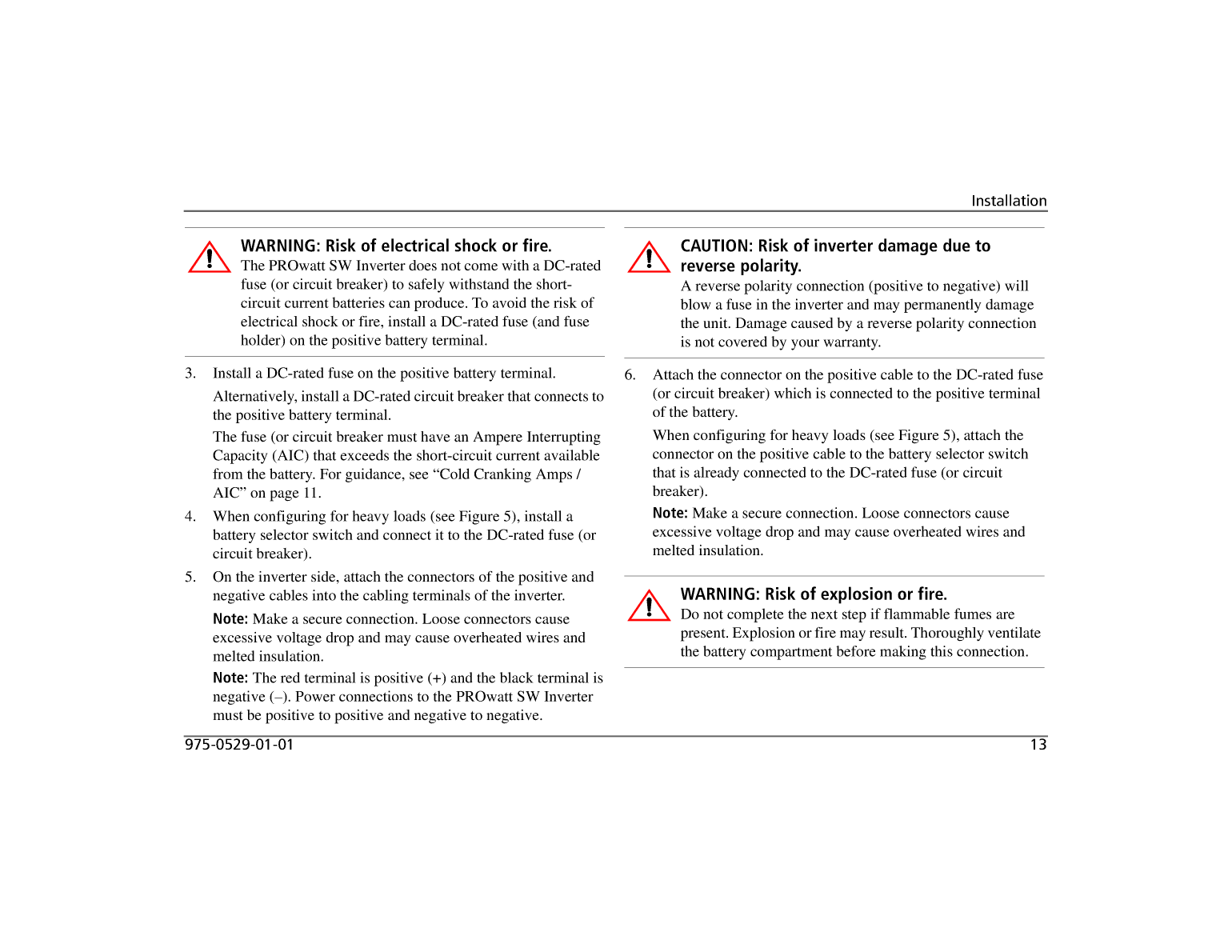 Installation

WARNING: Risk of electrical shock or fire.
The PROwatt SW Inverter does not come with a DC-rated fuse (or circuit breaker) to safely withstand the short-circuit current batteries can produce. To avoid the risk of electrical shock or fire, install a DC-rated fuse (and fuse holder) on the positive battery terminal.

3. Install a DC-rated fuse on the positive battery terminal.

Alternatively, install a DC-rated circuit breaker that connects to the positive battery terminal.

The fuse (or circuit breaker must have an Ampere Interrupting Capacity (AIC) that exceeds the short-circuit current available from the battery. For guidance, see “Cold Cranking Amps / AIC” on page 11.

4. When configuring for heavy loads (see Figure 5), install a battery selector switch and connect it to the DC-rated fuse (or circuit breaker).

5. On the inverter side, attach the connectors of the positive and negative cables into the cabling terminals of the inverter.

Note: Make a secure connection. Loose connectors cause excessive voltage drop and may cause overheated wires and melted insulation.

Note: The red terminal is positive (+) and the black terminal is negative (–). Power connections to the PROwatt SW Inverter must be positive to positive and negative to negative.

CAUTION: Risk of inverter damage due to reverse polarity.
A reverse polarity connection (positive to negative) will blow a fuse in the inverter and may permanently damage the unit. Damage caused by a reverse polarity connection is not covered by your warranty.

6. Attach the connector on the positive cable to the DC-rated fuse (or circuit breaker) which is connected to the positive terminal of the battery.

When configuring for heavy loads (see Figure 5), attach the connector on the positive cable to the battery selector switch that is already connected to the DC-rated fuse (or circuit breaker).

Note: Make a secure connection. Loose connectors cause excessive voltage drop and may cause overheated wires and melted insulation.

WARNING: Risk of explosion or fire.
Do not complete the next step if flammable fumes are present. Explosion or fire may result. Thoroughly ventilate the battery compartment before making this connection.

975-0529-01-01

13